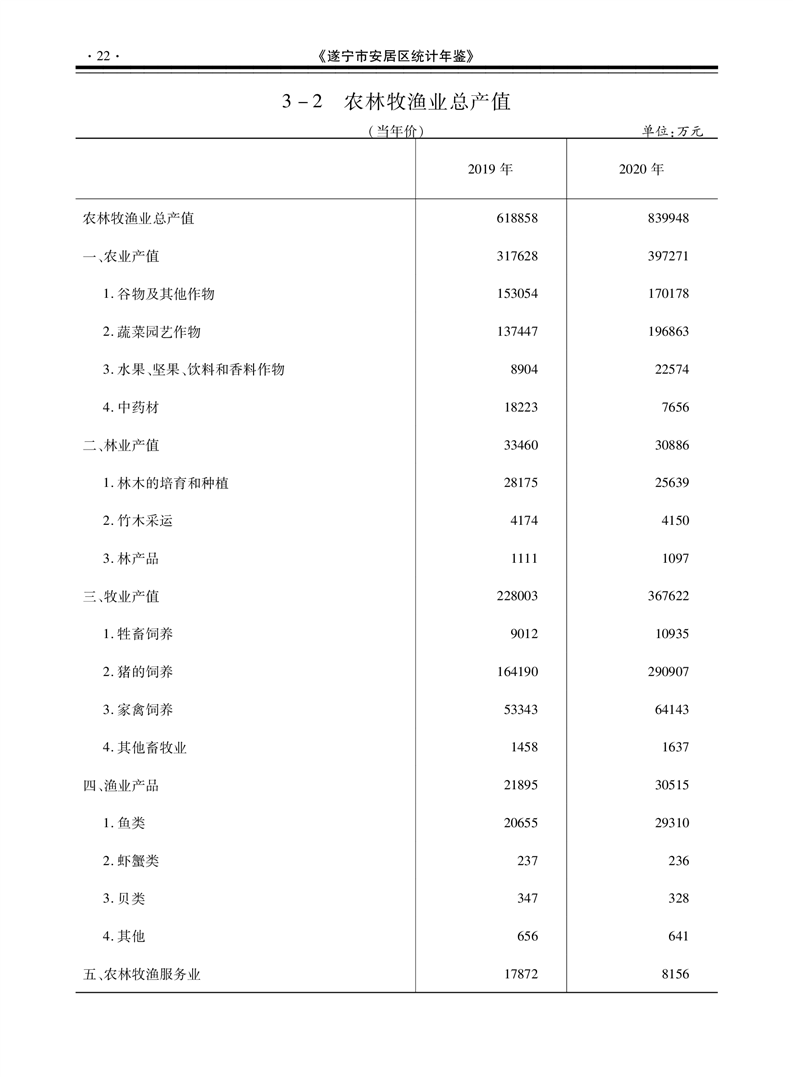 · 22 ·

《遂宁市安居区统计年鉴》

3－2　农林牧渔业总产值

（当年价）

单位：万元

| | 2019 年 | 2020 年 |
|---|---|---|
| 农林牧渔业总产值 | 618858 | 839948 |
| 一、农业产值 | 317628 | 397271 |
| 1. 谷物及其他作物 | 153054 | 170178 |
| 2. 蔬菜园艺作物 | 137447 | 196863 |
| 3. 水果、坚果、饮料和香料作物 | 8904 | 22574 |
| 4. 中药材 | 18223 | 7656 |
| 二、林业产值 | 33460 | 30886 |
| 1. 林木的培育和种植 | 28175 | 25639 |
| 2. 竹木采运 | 4174 | 4150 |
| 3. 林产品 | 1111 | 1097 |
| 三、牧业产值 | 228003 | 367622 |
| 1. 牲畜饲养 | 9012 | 10935 |
| 2. 猪的饲养 | 164190 | 290907 |
| 3. 家禽饲养 | 53343 | 64143 |
| 4. 其他畜牧业 | 1458 | 1637 |
| 四、渔业产品 | 21895 | 30515 |
| 1. 鱼类 | 20655 | 29310 |
| 2. 虾蟹类 | 237 | 236 |
| 3. 贝类 | 347 | 328 |
| 4. 其他 | 656 | 641 |
| 五、农林牧渔服务业 | 17872 | 8156 |